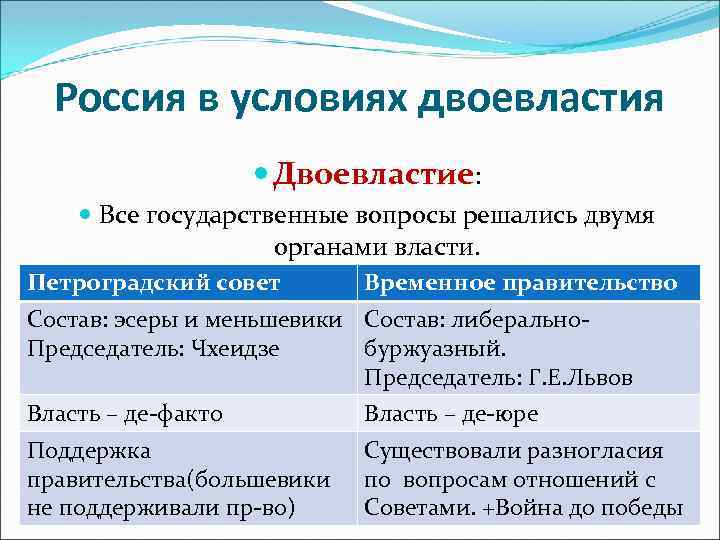 Россия в условиях двоевластия

Двоевластие:

Все государственные вопросы решались двумя органами власти.

| Петроградский совет | Временное правительство |
|---|---|
| Состав: эсеры и меньшевики Председатель: Чхеидзе | Состав: либерально-буржуазный. Председатель: Г.Е.Львов |
| Власть – де-факто | Власть – де-юре |
| Поддержка правительства(большевики не поддерживали пр-во) | Существовали разногласия по вопросам отношений с Советами. +Война до победы |